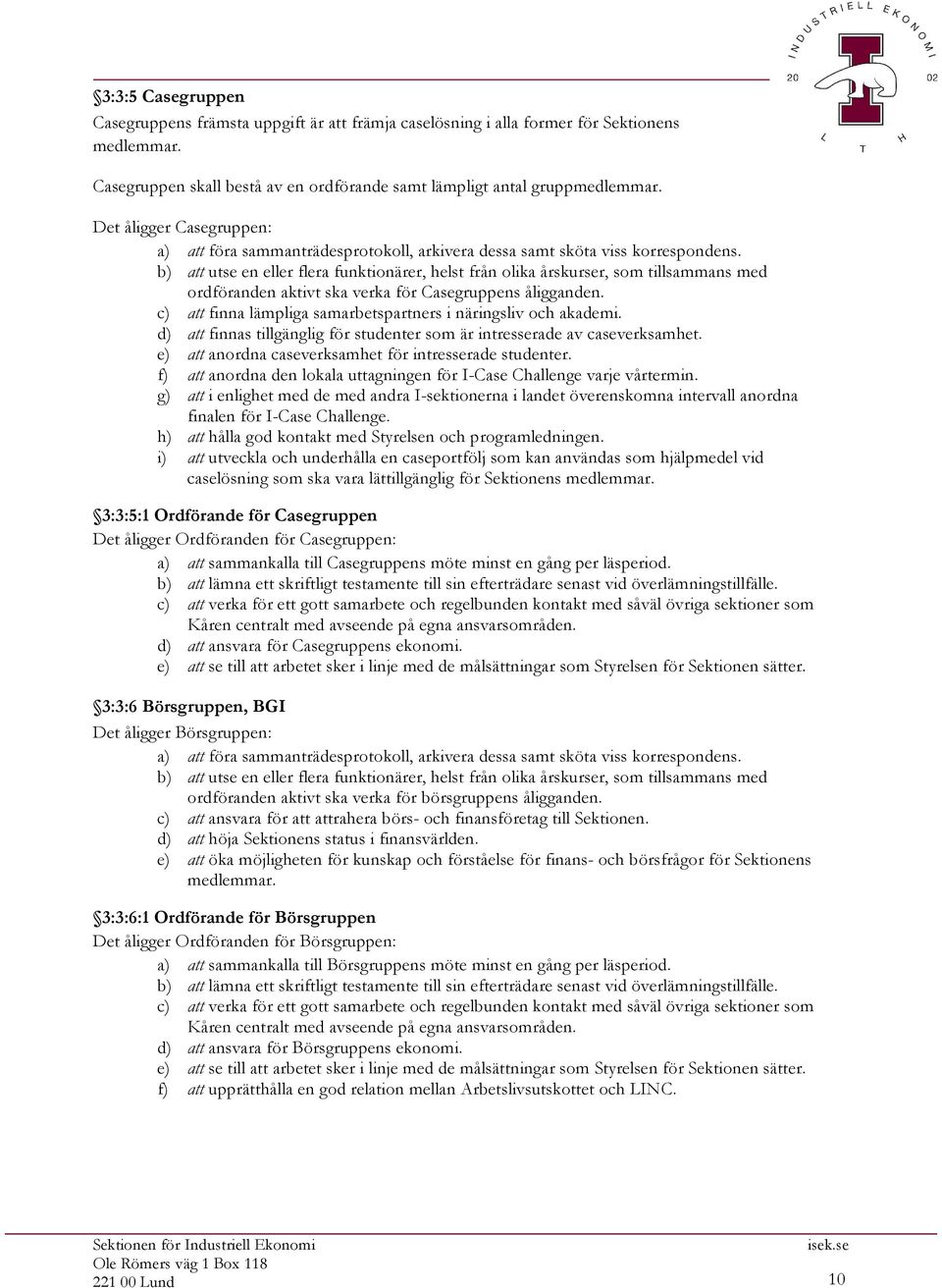 INDUSTRIELL EKONOMI
20 02
L T H

§3:3:5 Casegruppen
Casegruppens främsta uppgift är att främja caselösning i alla former för Sektionens medlemmar.

Casegruppen skall bestå av en ordförande samt lämpligt antal gruppmedlemmar.

Det åligger Casegruppen:
a) att föra sammanträdesprotokoll, arkivera dessa samt sköta viss korrespondens.
b) att utse en eller flera funktionärer, helst från olika årskurser, som tillsammans med ordföranden aktivt ska verka för Casegruppens åligganden.
c) att finna lämpliga samarbetspartners i näringsliv och akademi.
d) att finnas tillgänglig för studenter som är intresserade av caseverksamhet.
e) att anordna caseverksamhet för intresserade studenter.
f) att anordna den lokala uttagningen för I-Case Challenge varje vårtermin.
g) att i enlighet med de med andra I-sektionerna i landet överenskomna intervall anordna finalen för I-Case Challenge.
h) att hålla god kontakt med Styrelsen och programledningen.
i) att utveckla och underhålla en caseportfölj som kan användas som hjälpmedel vid caselösning som ska vara lättillgänglig för Sektionens medlemmar.

§3:3:5:1 Ordförande för Casegruppen
Det åligger Ordföranden för Casegruppen:
a) att sammankalla till Casegruppens möte minst en gång per läsperiod.
b) att lämna ett skriftligt testamente till sin efterträdare senast vid överlämningstillfälle.
c) att verka för ett gott samarbete och regelbunden kontakt med såväl övriga sektioner som Kåren centralt med avseende på egna ansvarsområden.
d) att ansvara för Casegruppens ekonomi.
e) att se till att arbetet sker i linje med de målsättningar som Styrelsen för Sektionen sätter.

§3:3:6 Börsgruppen, BGI
Det åligger Börsgruppen:
a) att föra sammanträdesprotokoll, arkivera dessa samt sköta viss korrespondens.
b) att utse en eller flera funktionärer, helst från olika årskurser, som tillsammans med ordföranden aktivt ska verka för börsgruppens åligganden.
c) att ansvara för att attrahera börs- och finansföretag till Sektionen.
d) att höja Sektionens status i finansvärlden.
e) att öka möjligheten för kunskap och förståelse för finans- och börsfrågor för Sektionens medlemmar.

§3:3:6:1 Ordförande för Börsgruppen
Det åligger Ordföranden för Börsgruppen:
a) att sammankalla till Börsgruppens möte minst en gång per läsperiod.
b) att lämna ett skriftligt testamente till sin efterträdare senast vid överlämningstillfälle.
c) att verka för ett gott samarbete och regelbunden kontakt med såväl övriga sektioner som Kåren centralt med avseende på egna ansvarsområden.
d) att ansvara för Börsgruppens ekonomi.
e) att se till att arbetet sker i linje med de målsättningar som Styrelsen för Sektionen sätter.
f) att upprätthålla en god relation mellan Arbetslivsutskottet och LINC.

Sektionen för Industriell Ekonomi
Ole Römers väg 1 Box 118
221 00 Lund
isek.se
10